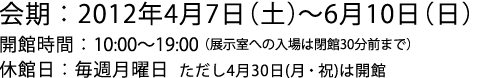 会期：2012年4月7日（土）〜6月10日（日）
開館時間：10:00〜19:00（展示室への入場は閉館30分前まで）
休館日：毎週月曜日　ただし4月30日(月・祝)は開館